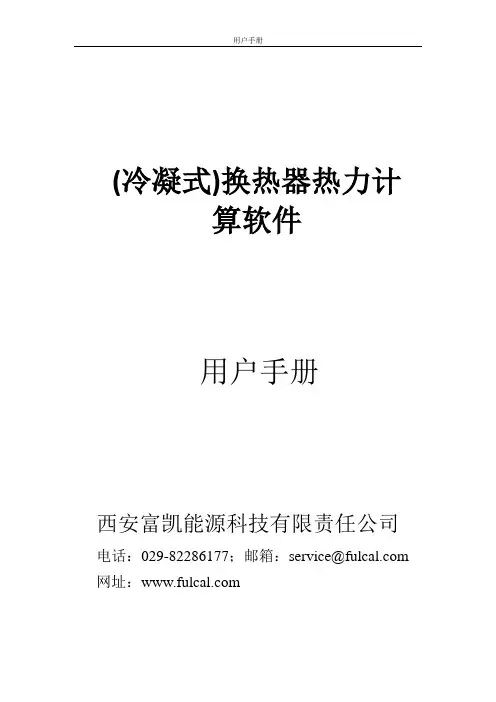 用户手册

(冷凝式)换热器热力计算软件

用户手册

西安富凯能源科技有限责任公司

电话：029-82286177；邮箱：service@fulcal.com

网址：www.fulcal.com